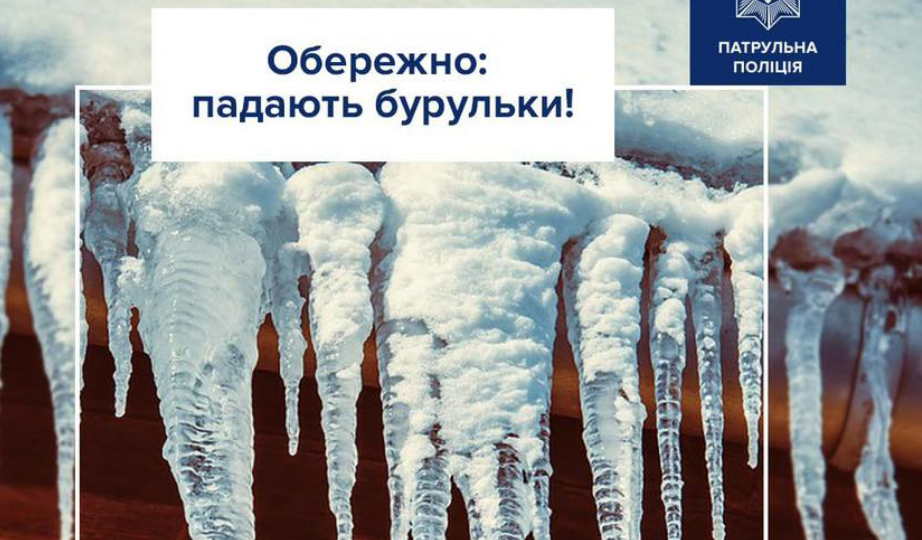 Обережно:
падають бурульки!

ПАТРУЛЬНА
ПОЛІЦІЯ